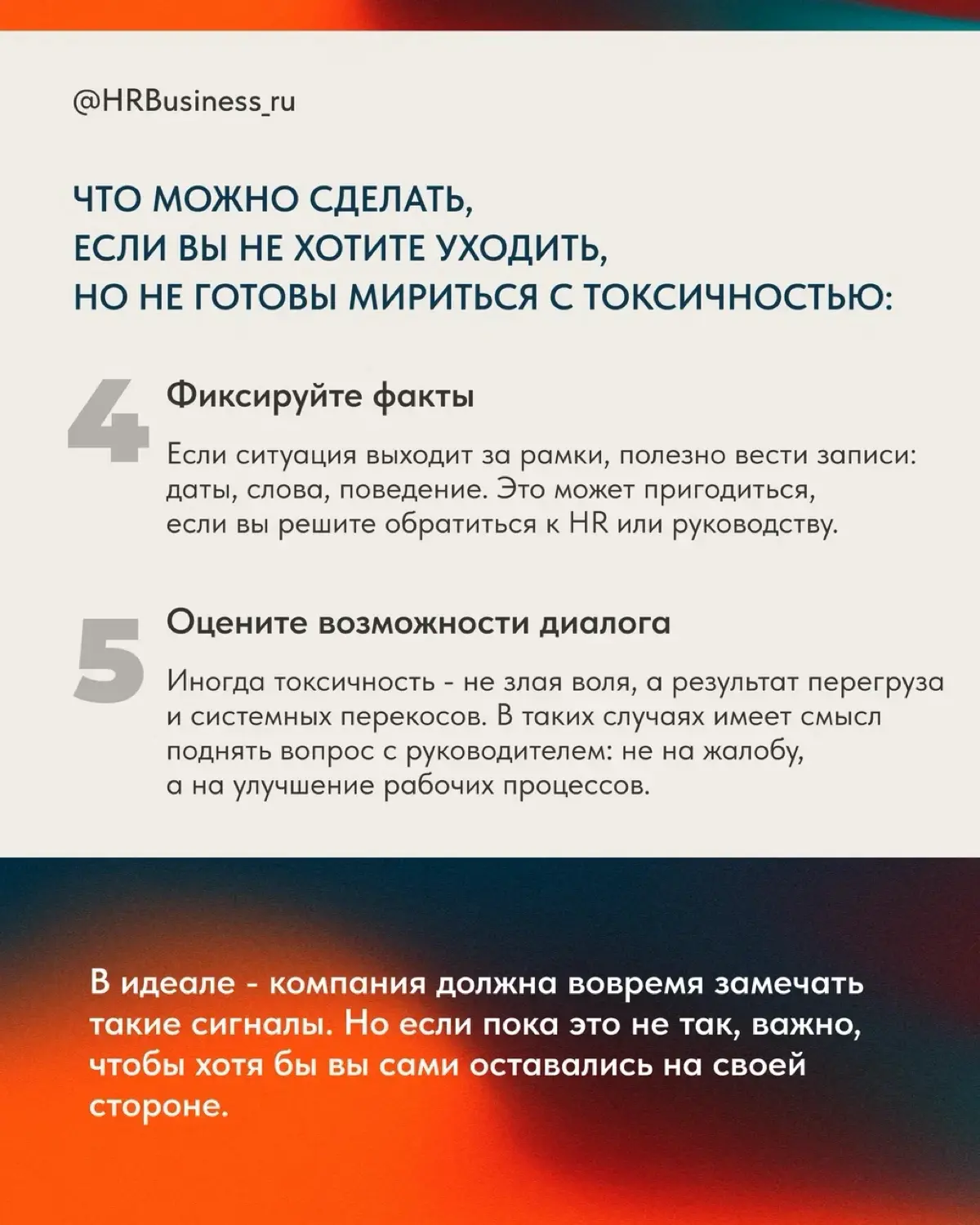 @HRBusiness_ru

ЧТО МОЖНО СДЕЛАТЬ, ЕСЛИ ВЫ НЕ ХОТИТЕ УХОДИТЬ, НО НЕ ГОТОВЫ МИРИТЬСЯ С ТОКСИЧНОСТЬЮ:

4

Фиксируйте факты

Если ситуация выходит за рамки, полезно вести записи: даты, слова, поведение. Это может пригодиться, если вы решите обратиться к HR или руководству.

5

Оцените возможности диалога

Иногда токсичность - не злая воля, а результат перегруза и системных перекосов. В таких случаях имеет смысл поднять вопрос с руководителем: не на жалобу, а на улучшение рабочих процессов.

В идеале - компания должна вовремя замечать такие сигналы. Но если пока это не так, важно, чтобы хотя бы вы сами оставались на своей стороне.